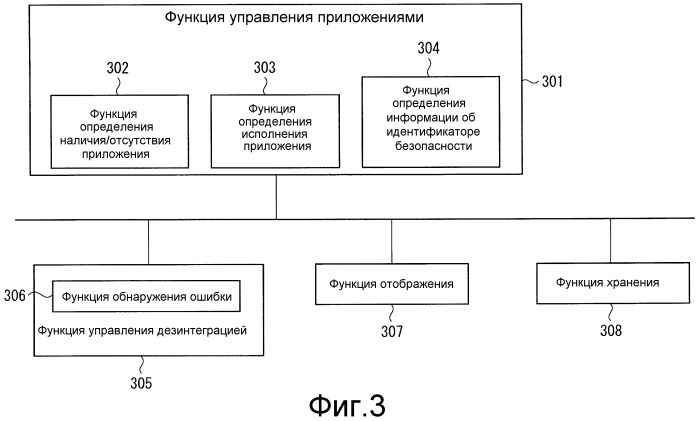 Функция управления приложениями

302

303

304

301

Функция определения наличия/отсутствия приложения

Функция определения исполнения приложения

Функция определения информации об идентификаторе безопасности

306

Функция обнаружения ошибки

Функция управления дезинтеграцией

305

Функция отображения

307

Функция хранения

308

Фиг.3